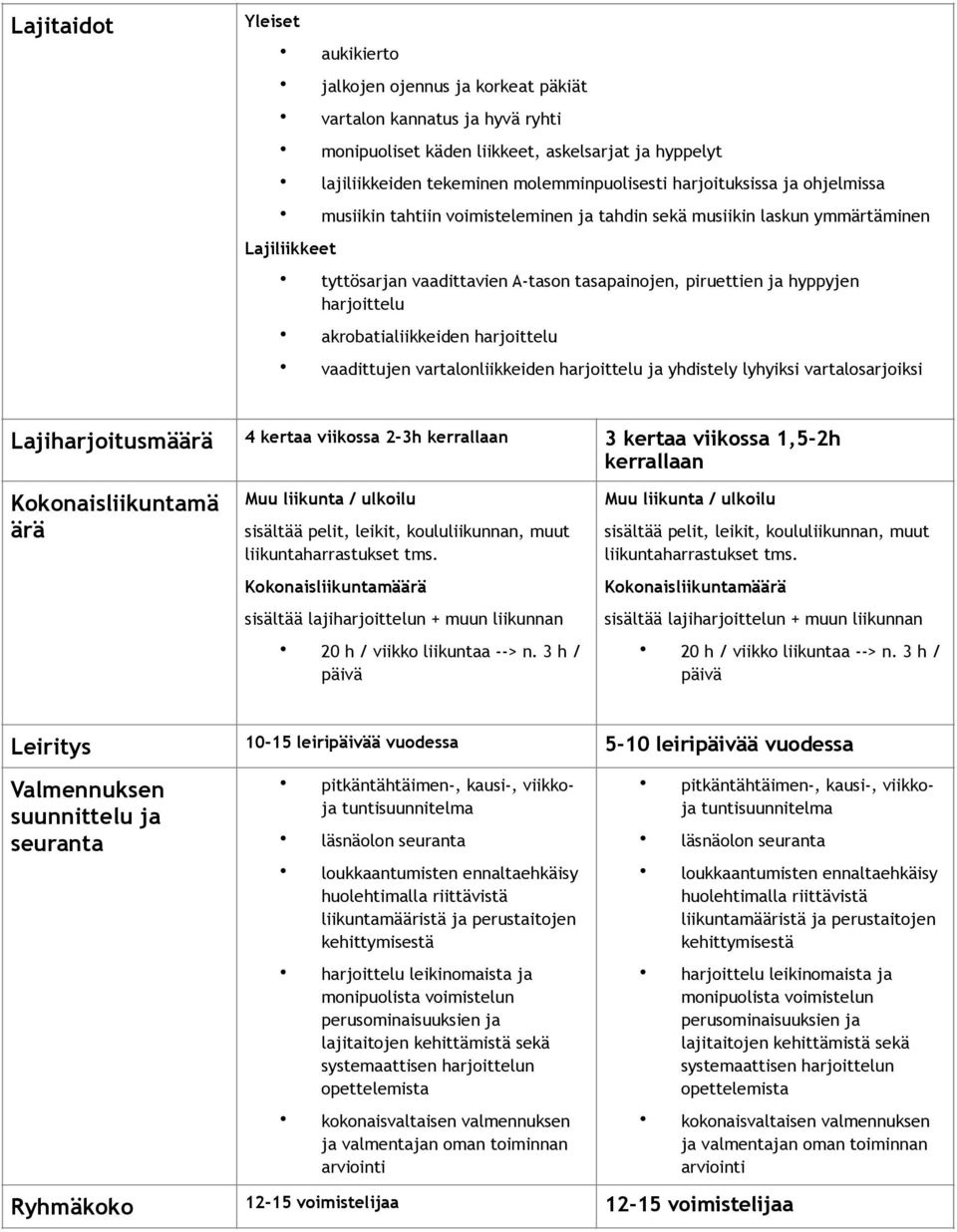 | Lajitaidot | Yleiset<br>• aukikierto<br>• jalkojen ojennus ja korkeat päkiät<br>• vartalon kannatus ja hyvä ryhti<br>• monipuoliset käden liikkeet, askelsarjat ja hyppelyt<br>• lajiliikkeiden tekeminen molemminpuolisesti harjoituksissa ja ohjelmissa<br>• musiikin tahtiin voimisteleminen ja tahdin sekä musiikin laskun ymmärtäminen<br>Lajiliikkeet<br>• tyttösarjan vaadittavien A-tason tasapainojen, piruettien ja hyppyjen harjoittelu<br>• akrobatialiikkeiden harjoittelu<br>• vaadittujen vartalonliikkeiden harjoittelu ja yhdistely lyhyiksi vartalosarjoiksi | |
|---|---|---|
| Lajiharjoitusmäärä | 4 kertaa viikossa 2-3h kerrallaan | 3 kertaa viikossa 1,5-2h kerrallaan |
| Kokonaisliikuntamäärä | Muu liikunta / ulkoilu<br>sisältää pelit, leikit, koululiikunnan, muut liikuntaharrastukset tms.<br>Kokonaisliikuntamäärä<br>sisältää lajiharjoittelun + muun liikunnan<br>• 20 h / viikko liikuntaa --> n. 3 h / päivä | Muu liikunta / ulkoilu<br>sisältää pelit, leikit, koululiikunnan, muut liikuntaharrastukset tms.<br>Kokonaisliikuntamäärä<br>sisältää lajiharjoittelun + muun liikunnan<br>• 20 h / viikko liikuntaa --> n. 3 h / päivä |
| Leiritys | 10-15 leiripäivää vuodessa | 5-10 leiripäivää vuodessa |
| Valmennuksen suunnittelu ja seuranta | • pitkäntähtäimen-, kausi-, viikko- ja tuntisuunnitelma<br>• läsnäolon seuranta<br>• loukkaantumisten ennaltaehkäisy huolehtimalla riittävistä liikuntamääristä ja perustaitojen kehittymisestä<br>• harjoittelu leikinomaista ja monipuolista voimistelun perusominaisuuksien ja lajitaitojen kehittämistä sekä systemaattisen harjoittelun opettelemista<br>• kokonaisvaltaisen valmennuksen ja valmentajan oman toiminnan arviointi | • pitkäntähtäimen-, kausi-, viikko- ja tuntisuunnitelma<br>• läsnäolon seuranta<br>• loukkaantumisten ennaltaehkäisy huolehtimalla riittävistä liikuntamääristä ja perustaitojen kehittymisestä<br>• harjoittelu leikinomaista ja monipuolista voimistelun perusominaisuuksien ja lajitaitojen kehittämistä sekä systemaattisen harjoittelun opettelemista<br>• kokonaisvaltaisen valmennuksen ja valmentajan oman toiminnan arviointi |
| Ryhmäkoko | 12-15 voimistelijaa | 12-15 voimistelijaa |